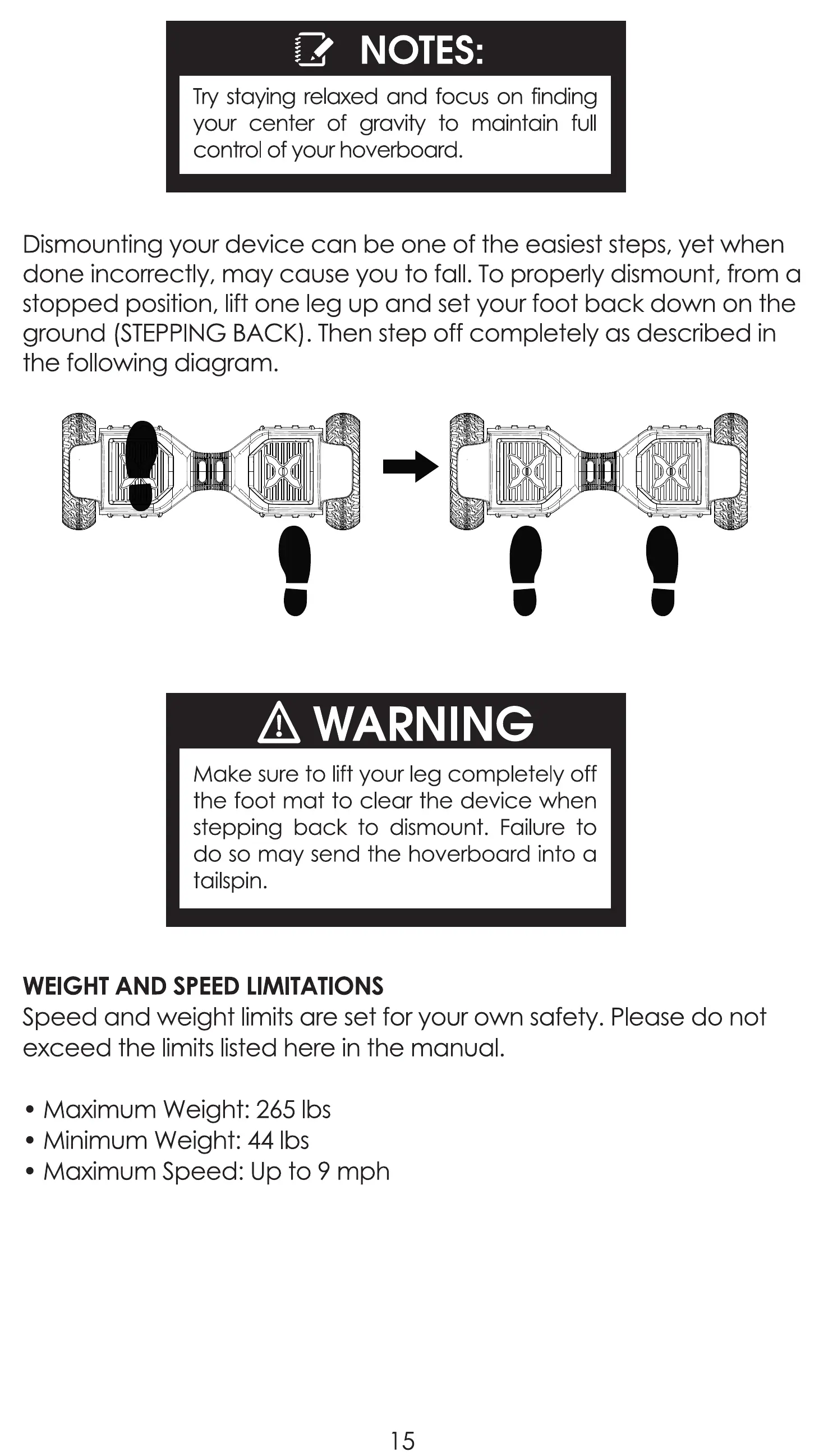 NOTES:

Try staying relaxed and focus on finding your center of gravity to maintain full control of your hoverboard.

Dismounting your device can be one of the easiest steps, yet when done incorrectly, may cause you to fall. To properly dismount, from a stopped position, lift one leg up and set your foot back down on the ground (STEPPING BACK). Then step off completely as described in the following diagram.

WARNING

Make sure to lift your leg completely off the foot mat to clear the device when stepping back to dismount. Failure to do so may send the hoverboard into a tailspin.

WEIGHT AND SPEED LIMITATIONS
Speed and weight limits are set for your own safety. Please do not exceed the limits listed here in the manual.

• Maximum Weight: 265 lbs
• Minimum Weight: 44 lbs
• Maximum Speed: Up to 9 mph

15